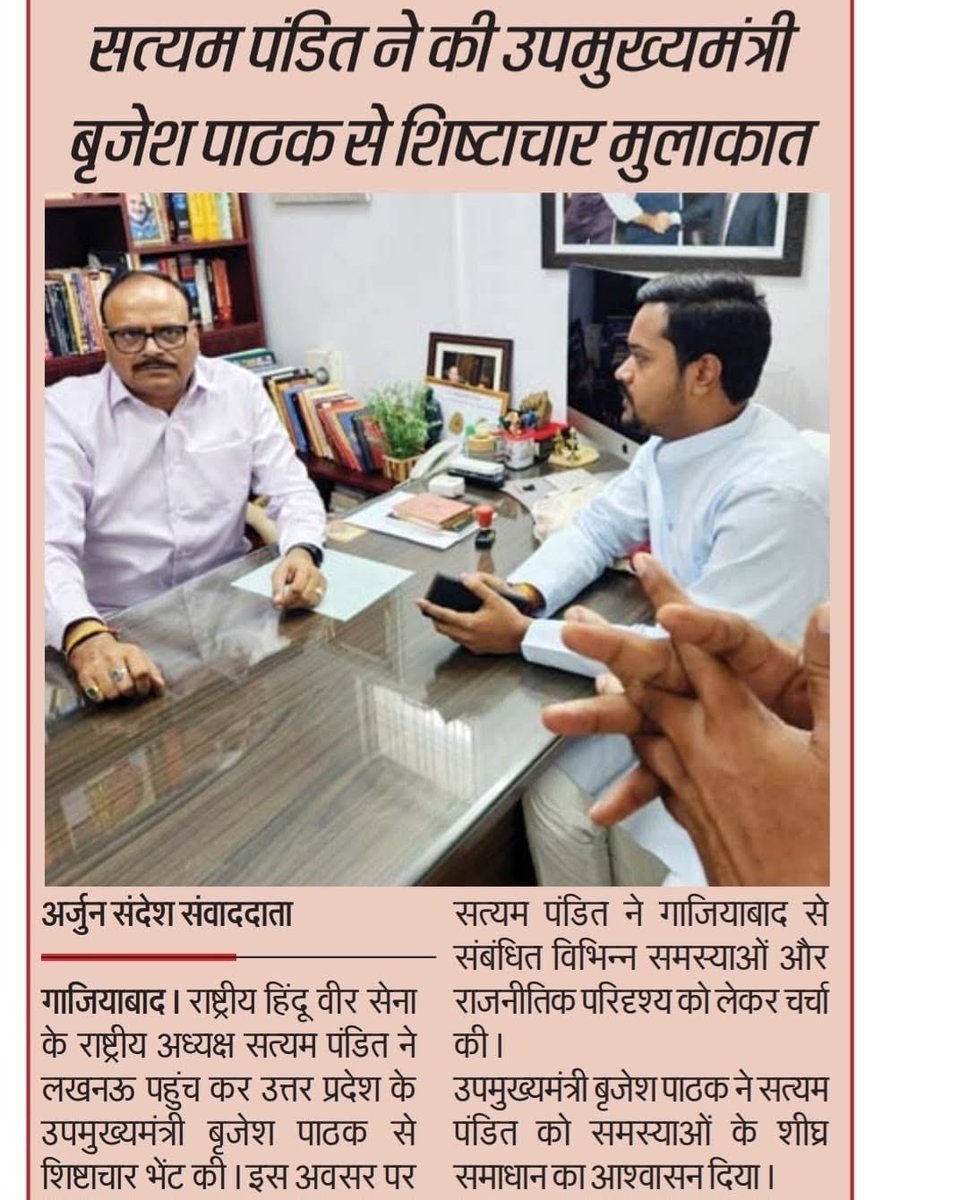 सत्यम पंडित ने की उपमुख्यमंत्री बृजेश पाठक से शिष्टाचार मुलाकात

अर्जुन संदेश संवाददाता

गाजियाबाद। राष्ट्रीय हिंदू वीर सेना के राष्ट्रीय अध्यक्ष सत्यम पंडित ने लखनऊ पहुंच कर उत्तर प्रदेश के उपमुख्यमंत्री बृजेश पाठक से शिष्टाचार भेंट की। इस अवसर पर सत्यम पंडित ने गाजियाबाद से संबंधित विभिन्न समस्याओं और राजनीतिक परिदृश्य को लेकर चर्चा की।

उपमुख्यमंत्री बृजेश पाठक ने सत्यम पंडित को समस्याओं के शीघ्र समाधान का आश्वासन दिया।